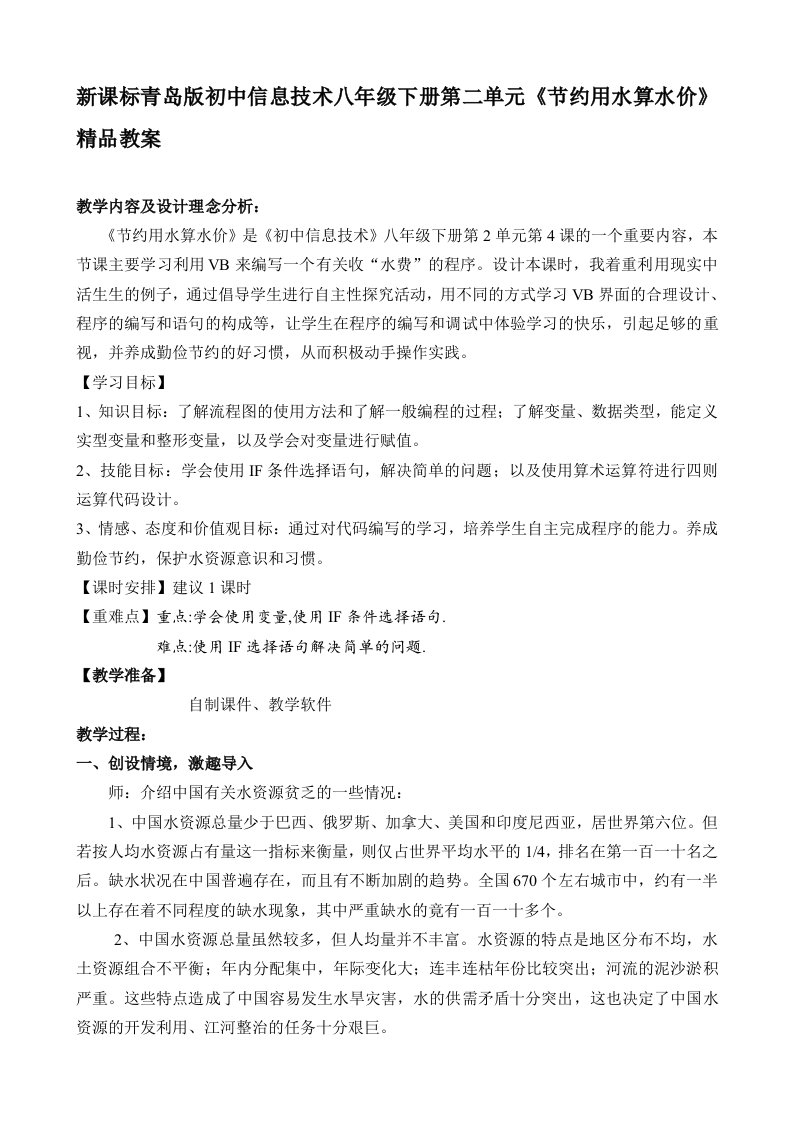 新课标青岛版初中信息技术八年级下册第二单元《节约用水算水价》精品教案

教学内容及设计理念分析：

《节约用水算水价》是《初中信息技术》八年级下册第2单元第4课的一个重要内容，本节课主要学习利用VB来编写一个有关收“水费”的程序。设计本课时，我着重利用现实中活生生的例子，通过倡导学生进行自主性探究活动，用不同的方式学习VB界面的合理设计、程序的编写和语句的构成等，让学生在程序的编写和调试中体验学习的快乐，引起足够的重视，并养成勤俭节约的好习惯，从而积极动手操作实践。

【学习目标】

1、知识目标：了解流程图的使用方法和了解一般编程的过程；了解变量、数据类型，能定义实型变量和整形变量，以及学会对变量进行赋值。

2、技能目标：学会使用IF条件选择语句，解决简单的问题；以及使用算术运算符进行四则运算代码设计。

3、情感、态度和价值观目标：通过对代码编写的学习，培养学生自主完成程序的能力。养成勤俭节约，保护水资源意识和习惯。

【课时安排】建议1课时

【重难点】重点:学会使用变量,使用IF条件选择语句.

难点:使用IF选择语句解决简单的问题.

【教学准备】

自制课件、教学软件

教学过程：

一、创设情境，激趣导入

师：介绍中国有关水资源贫乏的一些情况：

1、中国水资源总量少于巴西、俄罗斯、加拿大、美国和印度尼西亚，居世界第六位。但若按人均水资源占有量这一指标来衡量，则仅占世界平均水平的1/4，排名在第一百一十名之后。缺水状况在中国普遍存在，而且有不断加剧的趋势。全国670个左右城市中，约有一半以上存在着不同程度的缺水现象，其中严重缺水的竟有一百一十多个。

2、中国水资源总量虽然较多，但人均量并不丰富。水资源的特点是地区分布不均，水土资源组合不平衡；年内分配集中，年际变化大；连丰连枯年份比较突出；河流的泥沙淤积严重。这些特点造成了中国容易发生水旱灾害，水的供需矛盾十分突出，这也决定了中国水资源的开发利用、江河整治的任务十分艰巨。